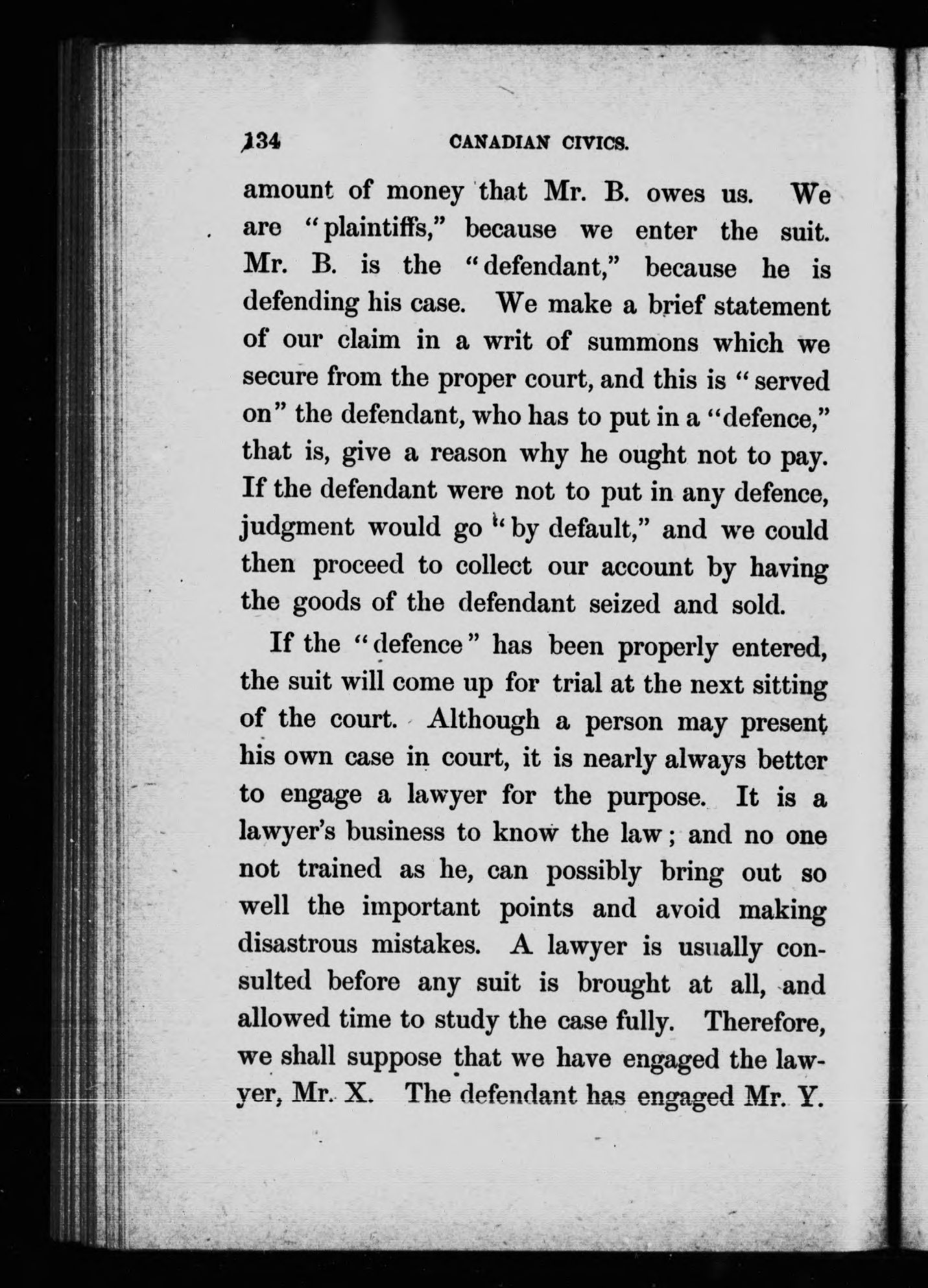 134 CANADIAN CIVICS.

amount of money that Mr. B. owes us. We are "plaintiffs," because we enter the suit. Mr. B. is the "defendant," because he is defending his case. We make a brief statement of our claim in a writ of summons which we secure from the proper court, and this is "served on" the defendant, who has to put in a "defence," that is, give a reason why he ought not to pay. If the defendant were not to put in any defence, judgment would go "by default," and we could then proceed to collect our account by having the goods of the defendant seized and sold.

If the "defence" has been properly entered, the suit will come up for trial at the next sitting of the court. Although a person may present his own case in court, it is nearly always better to engage a lawyer for the purpose. It is a lawyer's business to know the law; and no one not trained as he, can possibly bring out so well the important points and avoid making disastrous mistakes. A lawyer is usually consulted before any suit is brought at all, and allowed time to study the case fully. Therefore, we shall suppose that we have engaged the lawyer, Mr. X. The defendant has engaged Mr. Y.